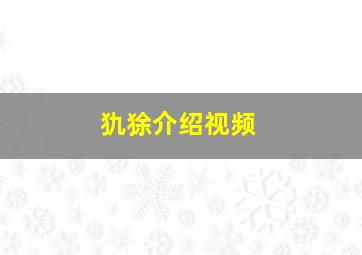 犰狳介绍视频